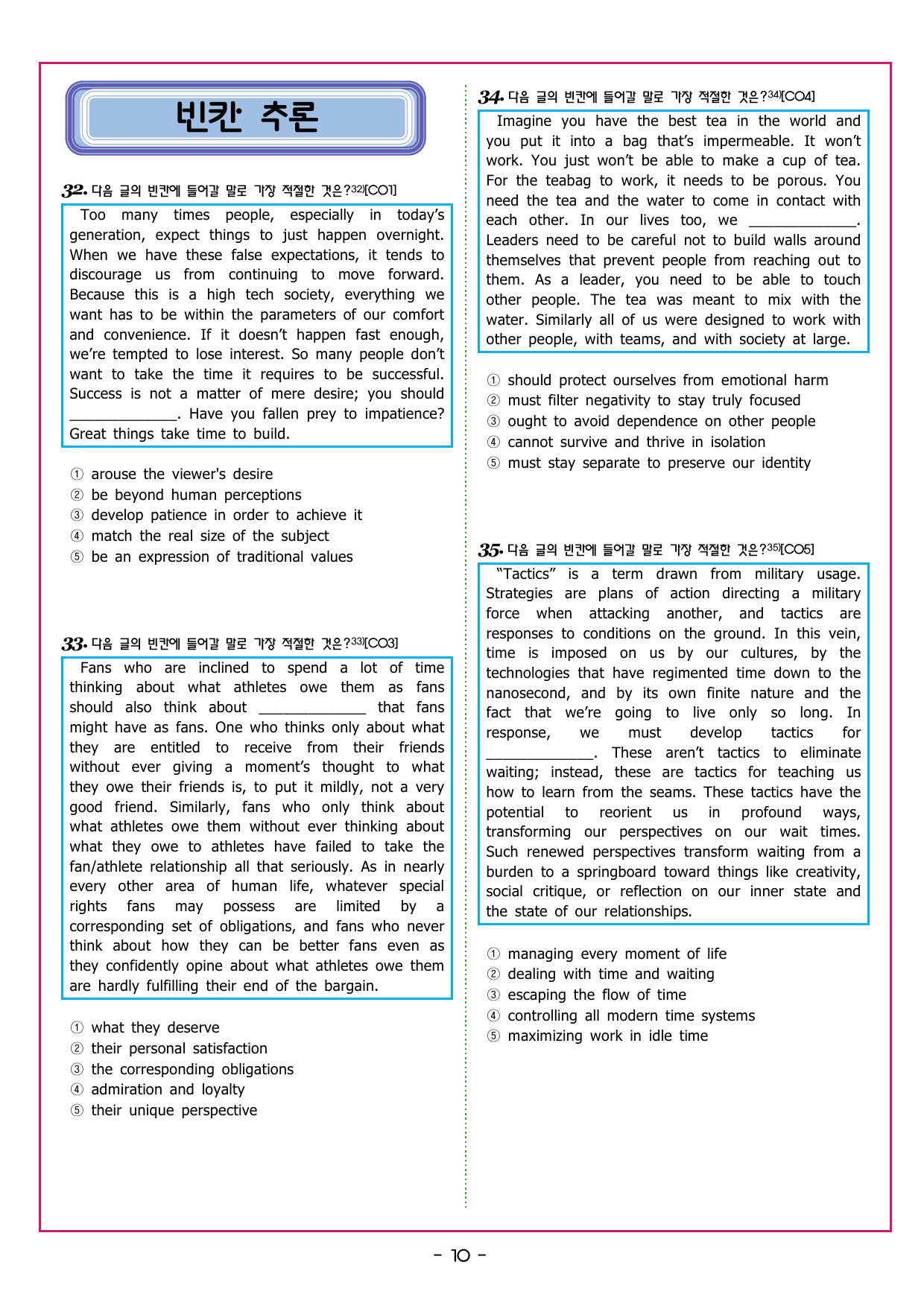 빈칸 추론

32. 다음 글의 빈칸에 들어갈 말로 가장 적절한 것은?$^{32)}$[CO1]

Too many times people, especially in today's generation, expect things to just happen overnight. When we have these false expectations, it tends to discourage us from continuing to move forward. Because this is a high tech society, everything we want has to be within the parameters of our comfort and convenience. If it doesn't happen fast enough, we're tempted to lose interest. So many people don't want to take the time it requires to be successful. Success is not a matter of mere desire; you should ____. Have you fallen prey to impatience? Great things take time to build.

① arouse the viewer's desire
② be beyond human perceptions
③ develop patience in order to achieve it
④ match the real size of the subject
⑤ be an expression of traditional values

33. 다음 글의 빈칸에 들어갈 말로 가장 적절한 것은?$^{33)}$[CO3]

Fans who are inclined to spend a lot of time thinking about what athletes owe them as fans should also think about ____ that fans might have as fans. One who thinks only about what they are entitled to receive from their friends without ever giving a moment's thought to what they owe their friends is, to put it mildly, not a very good friend. Similarly, fans who only think about what athletes owe them without ever thinking about what they owe to athletes have failed to take the fan/athlete relationship all that seriously. As in nearly every other area of human life, whatever special rights fans may possess are limited by a corresponding set of obligations, and fans who never think about how they can be better fans even as they confidently opine about what athletes owe them are hardly fulfilling their end of the bargain.

① what they deserve
② their personal satisfaction
③ the corresponding obligations
④ admiration and loyalty
⑤ their unique perspective

34. 다음 글의 빈칸에 들어갈 말로 가장 적절한 것은?$^{34)}$[CO4]

Imagine you have the best tea in the world and you put it into a bag that's impermeable. It won't work. You just won't be able to make a cup of tea. For the teabag to work, it needs to be porous. You need the tea and the water to come in contact with each other. In our lives too, we ____. Leaders need to be careful not to build walls around themselves that prevent people from reaching out to them. As a leader, you need to be able to touch other people. The tea was meant to mix with the water. Similarly all of us were designed to work with other people, with teams, and with society at large.

① should protect ourselves from emotional harm
② must filter negativity to stay truly focused
③ ought to avoid dependence on other people
④ cannot survive and thrive in isolation
⑤ must stay separate to preserve our identity

35. 다음 글의 빈칸에 들어갈 말로 가장 적절한 것은?$^{35)}$[CO5]

"Tactics" is a term drawn from military usage. Strategies are plans of action directing a military force when attacking another, and tactics are responses to conditions on the ground. In this vein, time is imposed on us by our cultures, by the technologies that have regimented time down to the nanosecond, and by its own finite nature and the fact that we're going to live only so long. In response, we must develop tactics for ____. These aren't tactics to eliminate waiting; instead, these are tactics for teaching us how to learn from the seams. These tactics have the potential to reorient us in profound ways, transforming our perspectives on our wait times. Such renewed perspectives transform waiting from a burden to a springboard toward things like creativity, social critique, or reflection on our inner state and the state of our relationships.

① managing every moment of life
② dealing with time and waiting
③ escaping the flow of time
④ controlling all modern time systems
⑤ maximizing work in idle time

- 10 -